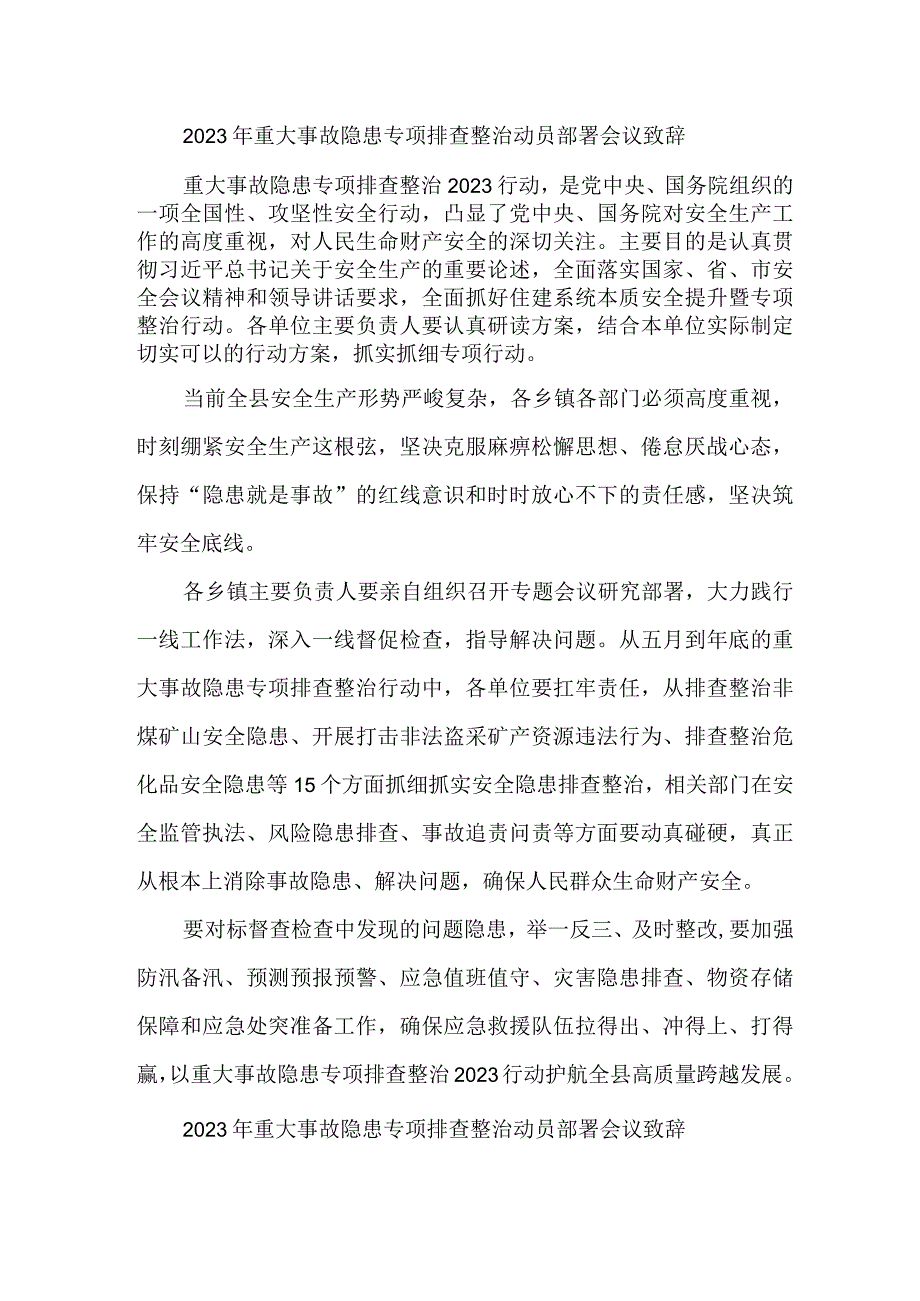 2023年重大事故隐患专项排查整治动员部署会议致辞

重大事故隐患专项排查整治2023行动，是党中央、国务院组织的一项全国性、攻坚性安全行动，凸显了党中央、国务院对安全生产工作的高度重视，对人民生命财产安全的深切关注。主要目的是认真贯彻习近平总书记关于安全生产的重要论述，全面落实国家、省、市安全会议精神和领导讲话要求，全面抓好住建系统本质安全提升暨专项整治行动。各单位主要负责人要认真研读方案，结合本单位实际制定切实可以的行动方案，抓实抓细专项行动。

当前全县安全生产形势严峻复杂，各乡镇各部门必须高度重视，时刻绷紧安全生产这根弦，坚决克服麻痹松懈思想、倦怠厌战心态，保持“隐患就是事故”的红线意识和时时放心不下的责任感，坚决筑牢安全底线。

各乡镇主要负责人要亲自组织召开专题会议研究部署，大力践行一线工作法，深入一线督促检查，指导解决问题。从五月到年底的重大事故隐患专项排查整治行动中，各单位要扛牢责任，从排查整治非煤矿山安全隐患、开展打击非法盗采矿产资源违法行为、排查整治危化品安全隐患等15个方面抓细抓实安全隐患排查整治，相关部门在安全监管执法、风险隐患排查、事故追责问责等方面要动真碰硬，真正从根本上消除事故隐患、解决问题，确保人民群众生命财产安全。

要对标督查检查中发现的问题隐患，举一反三、及时整改,要加强防汛备汛、预测预报预警、应急值班值守、灾害隐患排查、物资存储保障和应急处突准备工作，确保应急救援队伍拉得出、冲得上、打得赢，以重大事故隐患专项排查整治2023行动护航全县高质量跨越发展。

2023年重大事故隐患专项排查整治动员部署会议致辞